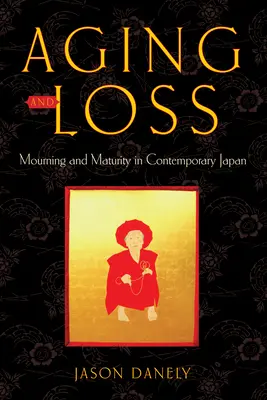 AGING AND LOSS

Mourning and Maturity in Contemporary Japan

JASON DANELY